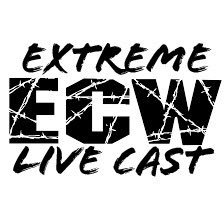 EXTREME
ECW
LIVE CAST